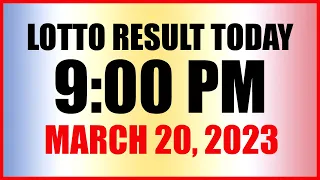 LOTTO RESULT TODAY
9:00 PM
MARCH 20, 2023